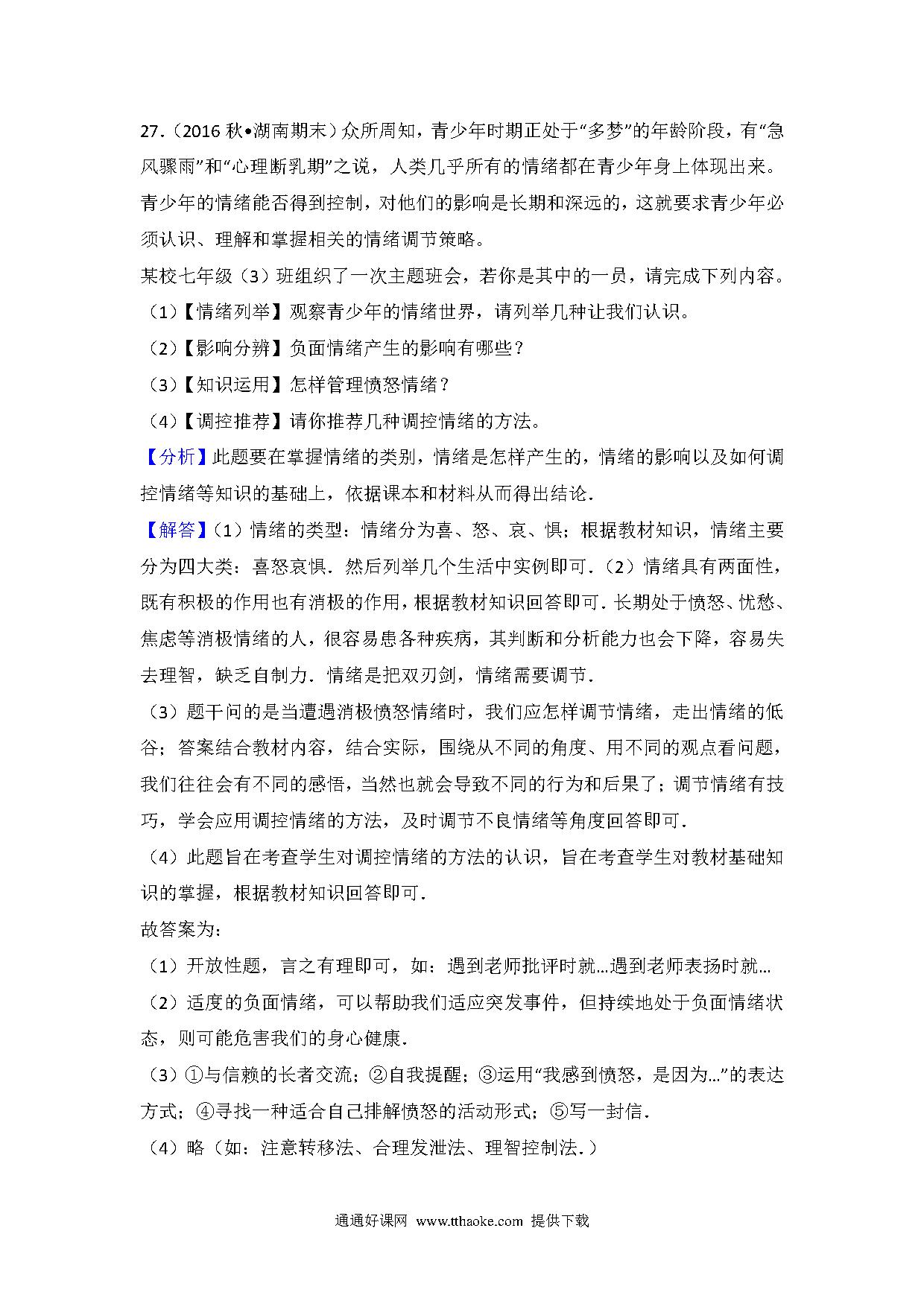 27.（2016 秋•湖南期末）众所周知，青少年时期正处于“多梦”的年龄阶段，有“急风骤雨”和“心理断乳期”之说，人类几乎所有的情绪都在青少年身上体现出来。青少年的情绪能否得到控制，对他们的影响是长期和深远的，这就要求青少年必须认识、理解和掌握相关的情绪调节策略。

某校七年级（3）班组织了一次主题班会，若你是其中的一员，请完成下列内容。

（1）【情绪列举】观察青少年的情绪世界，请列举几种让我们认识。

（2）【影响分辨】负面情绪产生的影响有哪些？

（3）【知识运用】怎样管理愤怒情绪？

（4）【调控推荐】请你推荐几种调控情绪的方法。

【分析】此题要在掌握情绪的类别，情绪是怎样产生的，情绪的影响以及如何调控情绪等知识的基础上，依据课本和材料从而得出结论．

【解答】（1）情绪的类型：情绪分为喜、怒、哀、惧；根据教材知识，情绪主要分为四大类：喜怒哀惧．然后列举几个生活中实例即可．（2）情绪具有两面性，既有积极的作用也有消极的作用，根据教材知识回答即可．长期处于愤怒、忧愁、焦虑等消极情绪的人，很容易患各种疾病，其判断和分析能力也会下降，容易失去理智，缺乏自制力．情绪是把双刃剑，情绪需要调节．

（3）题干问的是当遭遇消极愤怒情绪时，我们应怎样调节情绪，走出情绪的低谷；答案结合教材内容，结合实际，围绕从不同的角度、用不同的观点看问题，我们往往会有不同的感悟，当然也就会导致不同的行为和后果了；调节情绪有技巧，学会应用调控情绪的方法，及时调节不良情绪等角度回答即可．

（4）此题旨在考查学生对调控情绪的方法的认识，旨在考查学生对教材基础知识的掌握，根据教材知识回答即可．

故答案为：

（1）开放性题，言之有理即可，如：遇到老师批评时就…遇到老师表扬时就…

（2）适度的负面情绪，可以帮助我们适应突发事件，但持续地处于负面情绪状态，则可能危害我们的身心健康．

（3）①与信赖的长者交流；②自我提醒；③运用“我感到愤怒，是因为…”的表达方式；④寻找一种适合自己排解愤怒的活动形式；⑤写一封信．

（4）略（如：注意转移法、合理发泄法、理智控制法．）

通通好课网 www.tthaoke.com 提供下载